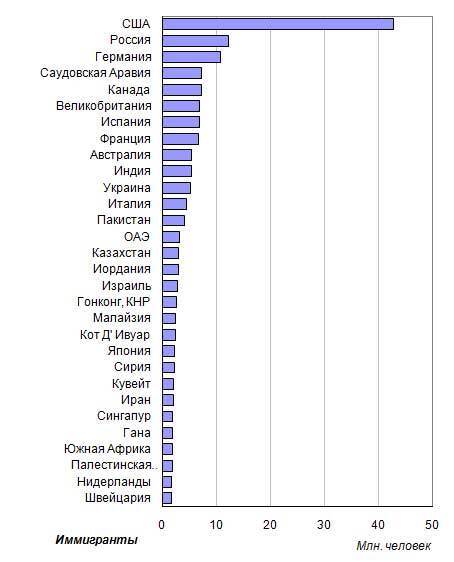 США
Россия
Германия
Саудовская Аравия
Канада
Великобритания
Испания
Франция
Австралия
Индия
Украина
Италия
Пакистан
ОАЭ
Казахстан
Иордания
Израиль
Гонконг, КНР
Малайзия
Кот Д' Ивуар
Япония
Сирия
Кувейт
Иран
Сингапур
Гана
Южная Африка
Палестинская..
Нидерланды
Швейцария

0 10 20 30 40 50

Иммигранты

Млн. человек